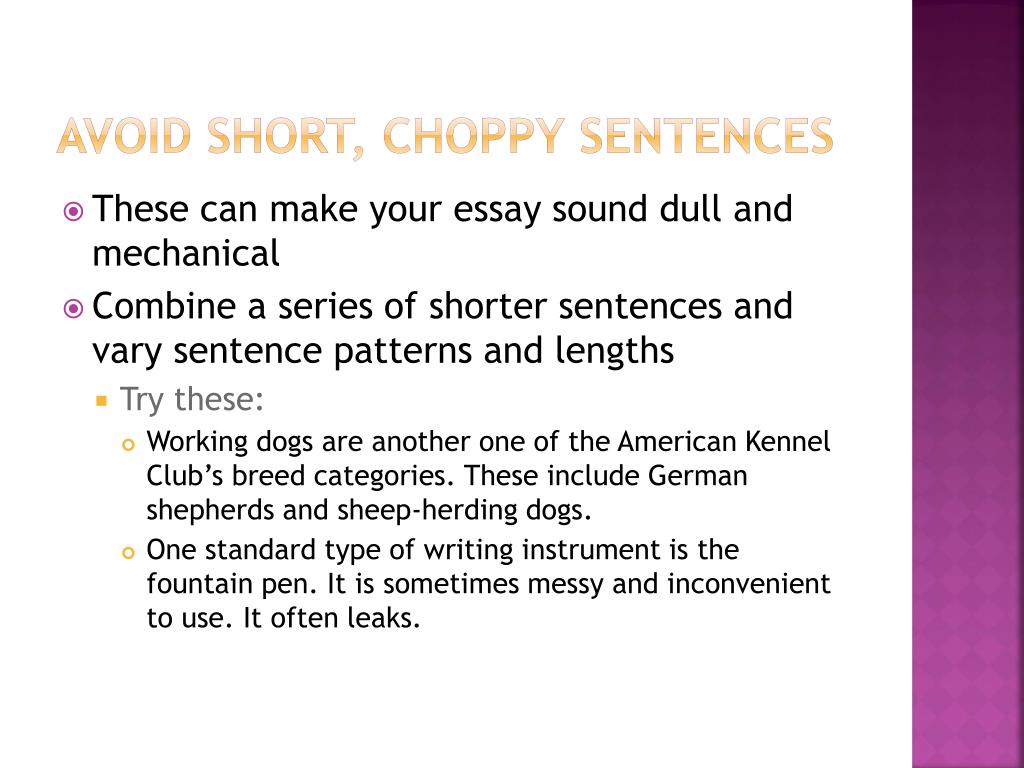 AVOID SHORT, CHOPPY SENTENCES

• These can make your essay sound dull and mechanical

• Combine a series of shorter sentences and vary sentence patterns and lengths

• Try these:

• Working dogs are another one of the American Kennel Club's breed categories. These include German shepherds and sheep-herding dogs.

• One standard type of writing instrument is the fountain pen. It is sometimes messy and inconvenient to use. It often leaks.